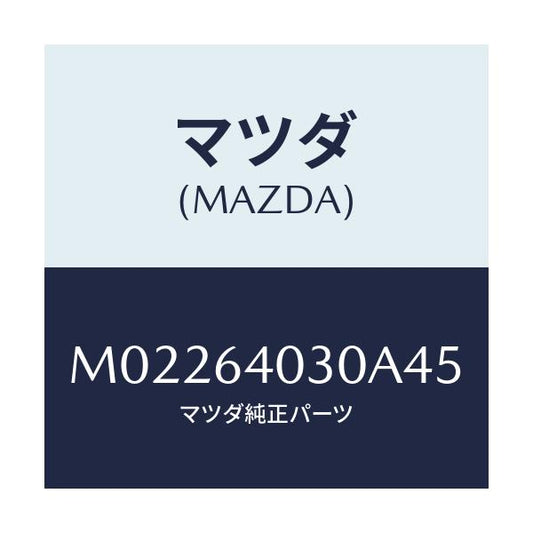 マツダ
(MAZDA)

M02264030A45
マツダ純正パーツ